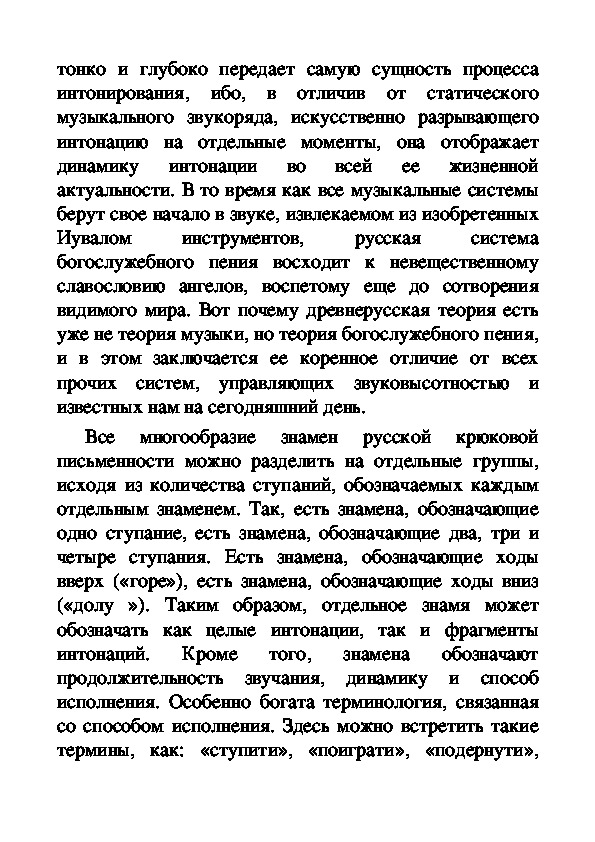 тонко и глубоко передает самую сущность процесса интонирования, ибо, в отличив от статического музыкального звукоряда, искусственно разрывающего интонацию на отдельные моменты, она отображает динамику интонации во всей ее жизненной актуальности. В то время как все музыкальные системы берут свое начало в звуке, извлекаемом из изобретенных Иувалом инструментов, русская система богослужебного пения восходит к невещественному славословию ангелов, воспетому еще до сотворения видимого мира. Вот почему древнерусская теория есть уже не теория музыки, но теория богослужебного пения, и в этом заключается ее коренное отличие от всех прочих систем, управляющих звуковысотностью и известных нам на сегодняшний день.

Все многообразие знамен русской крюковой письменности можно разделить на отдельные группы, исходя из количества ступаний, обозначаемых каждым отдельным знаменем. Так, есть знамена, обозначающие одно ступание, есть знамена, обозначающие два, три и четыре ступания. Есть знамена, обозначающие ходы вверх («горе»), есть знамена, обозначающие ходы вниз («долу »). Таким образом, отдельное знамя может обозначать как целые интонации, так и фрагменты интонаций. Кроме того, знамена обозначают продолжительность звучания, динамику и способ исполнения. Особенно богата терминология, связанная со способом исполнения. Здесь можно встретить такие термины, как: «ступити», «поиграти», «подернути»,